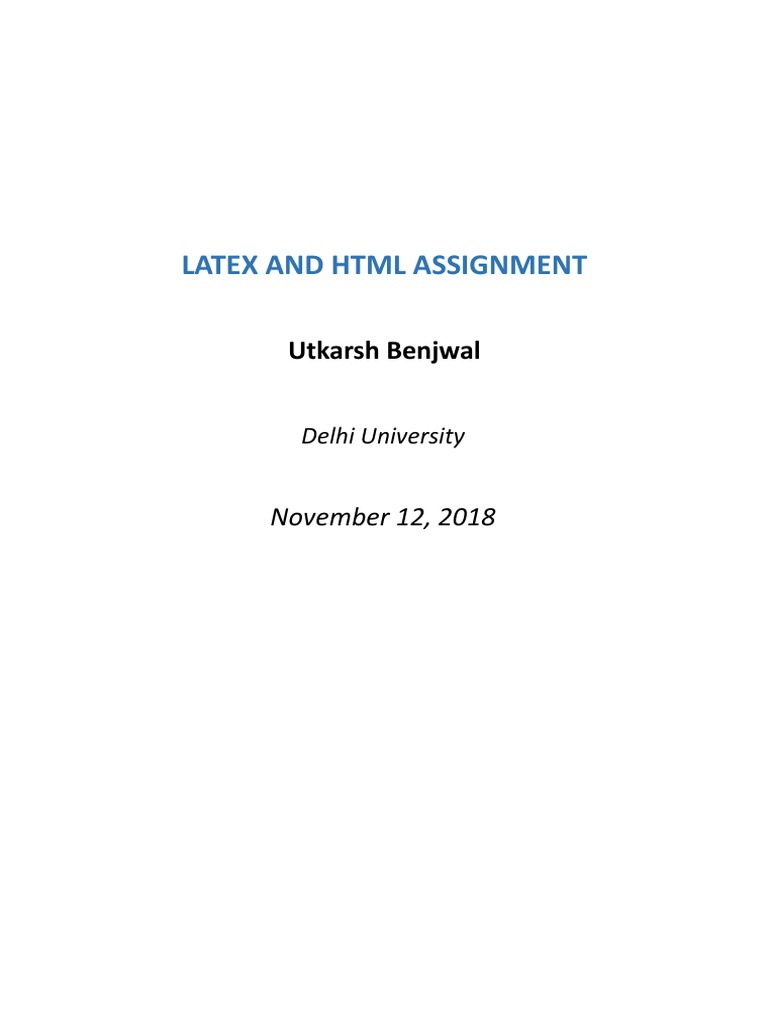 LATEX AND HTML ASSIGNMENT

Utkarsh Benjwal

Delhi University

November 12, 2018